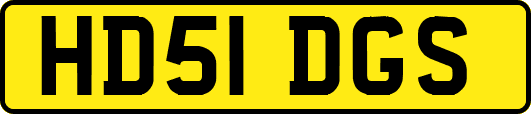 HD51 DGS